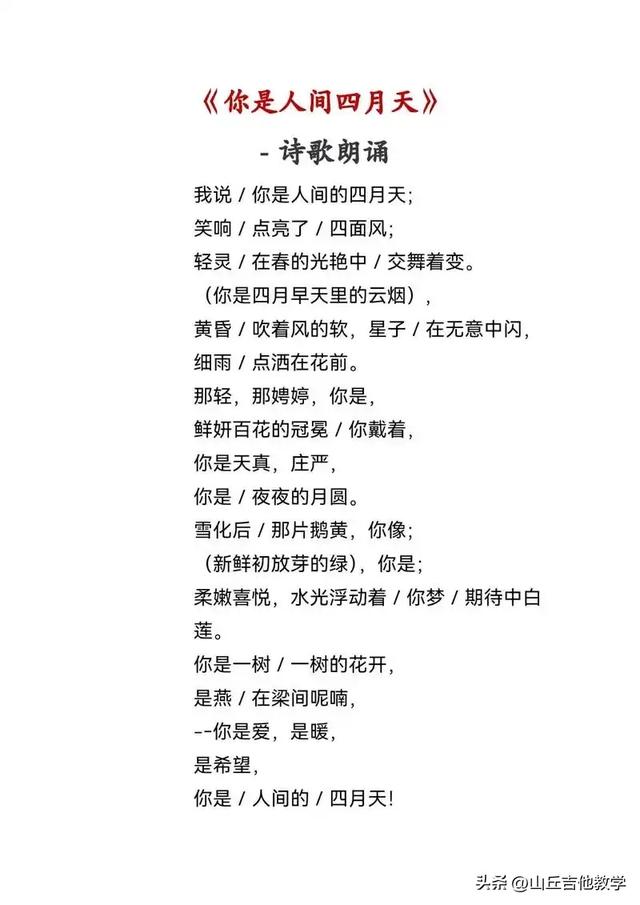 《你是人间四月天》

- 诗歌朗诵

我说 / 你是人间的四月天;
笑响 / 点亮了 / 四面风;
轻灵 / 在春的光艳中 / 交舞着变。
（你是四月早天里的云烟），
黄昏 / 吹着风的软，星子 / 在无意中闪，
细雨 / 点洒在花前。
那轻，那娉婷，你是，
鲜妍百花的冠冕 / 你戴着，
你是天真，庄严，
你是 / 夜夜的月圆。
雪化后 / 那片鹅黄，你像;
（新鲜初放芽的绿），你是;
柔嫩喜悦，水光浮动着 / 你梦 / 期待中白莲。
你是一树 / 一树的花开，
是燕 / 在梁间呢喃，
--你是爱，是暖，
是希望，
你是 / 人间的 / 四月天!

头条 @山丘吉他教学